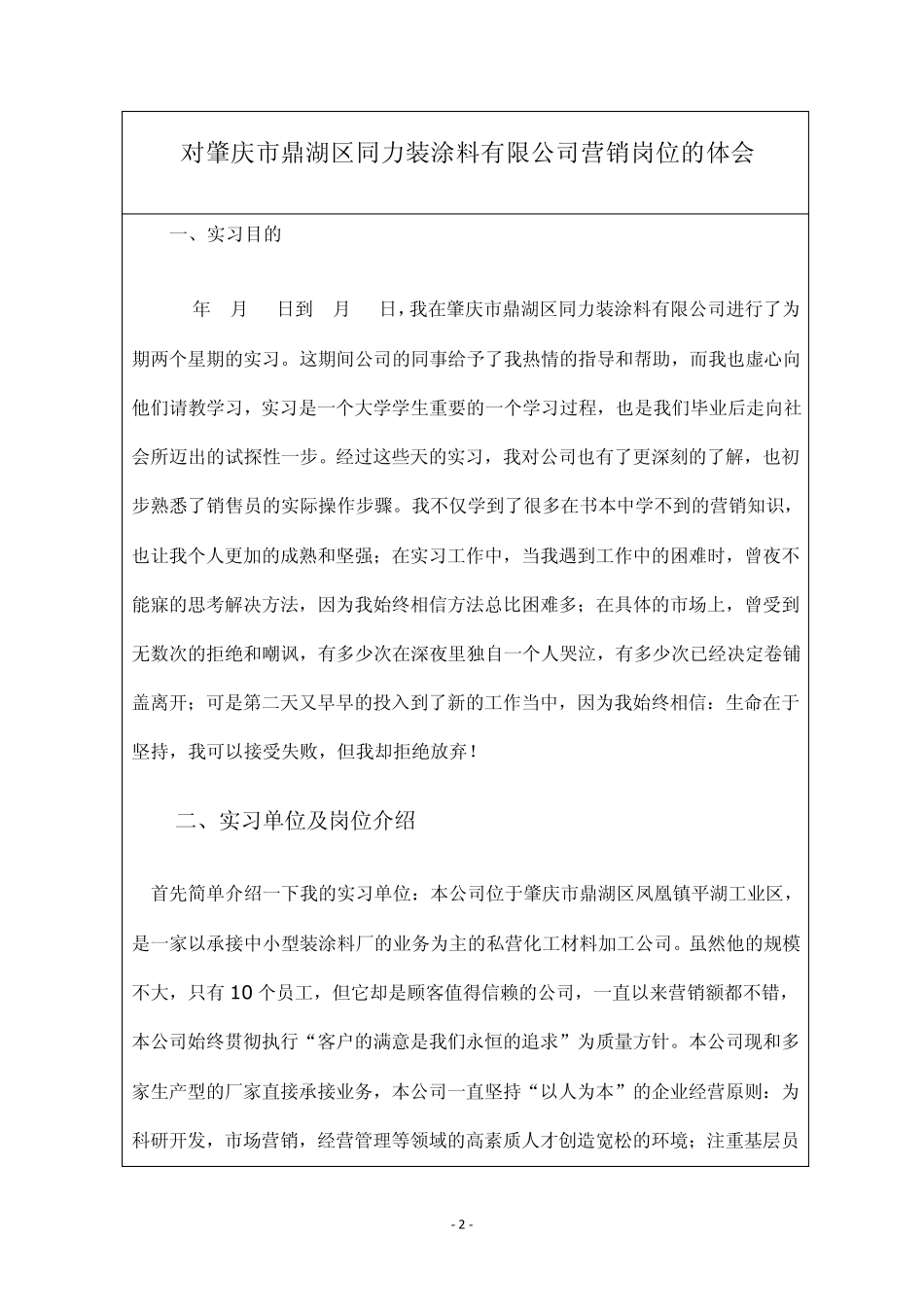 对肇庆市鼎湖区同力装涂料有限公司营销岗位的体会

一、实习目的

年 月 日到 月 日，我在肇庆市鼎湖区同力装涂料有限公司进行了为期两个星期的实习。这期间公司的同事给予了我热情的指导和帮助，而我也虚心向他们请教学习，实习是一个大学学生重要的一个学习过程，也是我们毕业后走向社会所迈出的试探性一步。经过这些天的实习，我对公司也有了更深刻的了解，也初步熟悉了销售员的实际操作步骤。我不仅学到了很多在书本中学不到的营销知识，也让我个人更加的成熟和坚强；在实习工作中，当我遇到工作中的困难时，曾夜不能寐的思考解决方法，因为我始终相信方法总比困难多；在具体的市场上，曾受到无数次的拒绝和嘲讽，有多少次在深夜里独自一个人哭泣，有多少次已经决定卷铺盖离开；可是第二天又早早的投入到了新的工作当中，因为我始终相信：生命在于坚持，我可以接受失败，但我却拒绝放弃！

二、实习单位及岗位介绍

首先简单介绍一下我的实习单位：本公司位于肇庆市鼎湖区凤凰镇平湖工业区，是一家以承接中小型装涂料厂的业务为主的私营化工材料加工公司。虽然他的规模不大，只有10个员工，但它却是顾客值得信赖的公司，一直以来营销额都不错，本公司始终贯彻执行“客户的满意是我们永恒的追求”为质量方针。本公司现和多家生产型的厂家直接承接业务，本公司一直坚持“以人为本”的企业经营原则：为科研开发，市场营销，经营管理等领域的高素质人才创造宽松的环境；注重基层员

- 2 -